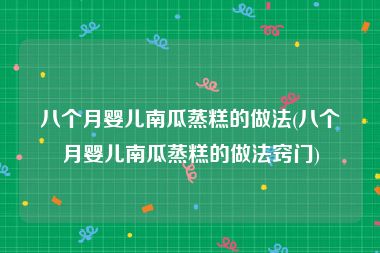 八个月婴儿南瓜蒸糕的做法(八个月婴儿南瓜蒸糕的做法窍门)